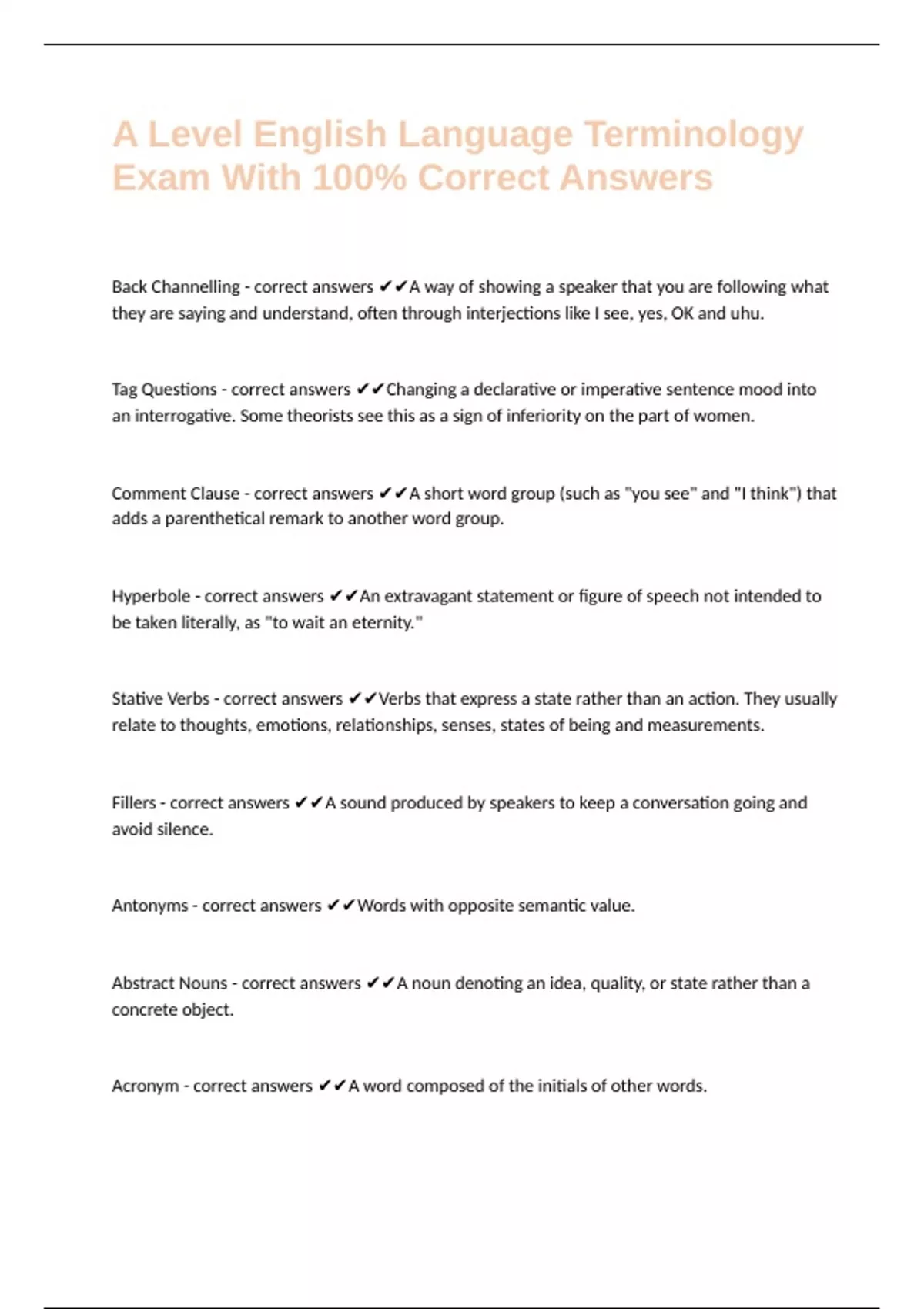 A Level English Language Terminology Exam With 100% Correct Answers

Back Channelling - correct answers ✔✔A way of showing a speaker that you are following what they are saying and understand, often through interjections like I see, yes, OK and uhu.

Tag Questions - correct answers ✔✔Changing a declarative or imperative sentence mood into an interrogative. Some theorists see this as a sign of inferiority on the part of women.

Comment Clause - correct answers ✔✔A short word group (such as "you see" and "I think") that adds a parenthetical remark to another word group.

Hyperbole - correct answers ✔✔An extravagant statement or figure of speech not intended to be taken literally, as "to wait an eternity."

Stative Verbs - correct answers ✔✔Verbs that express a state rather than an action. They usually relate to thoughts, emotions, relationships, senses, states of being and measurements.

Fillers - correct answers ✔✔A sound produced by speakers to keep a conversation going and avoid silence.

Antonyms - correct answers ✔✔Words with opposite semantic value.

Abstract Nouns - correct answers ✔✔A noun denoting an idea, quality, or state rather than a concrete object.

Acronym - correct answers ✔✔A word composed of the initials of other words.